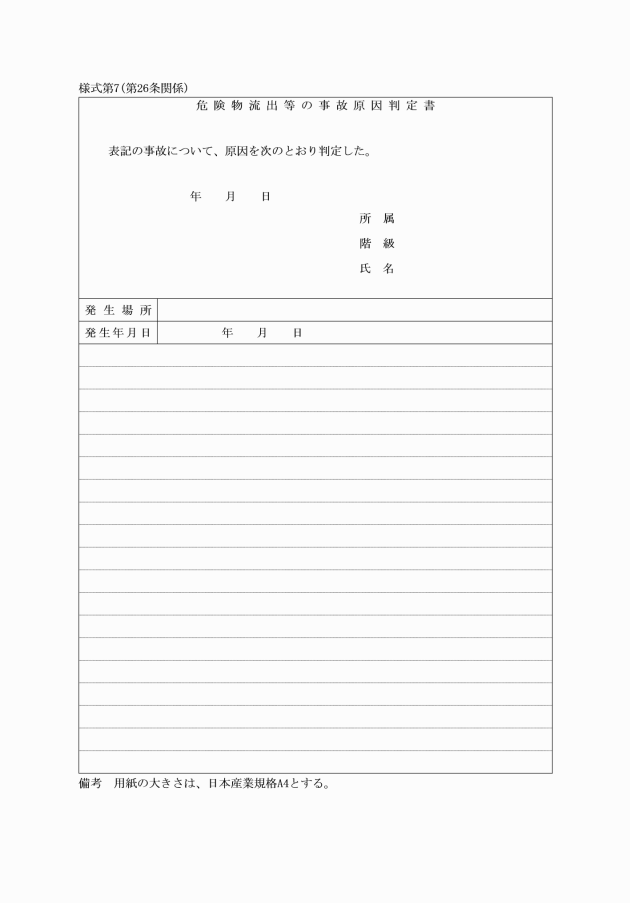 様式第7(第26条関係)

危険物流出等の事故原因判定書

表記の事故について、原因を次のとおり判定した。

年　月　日

所属
階級
氏名

| 発生場所 | |
|---|---|
| 発生年月日 | 年　月　日 |

備考　用紙の大きさは、日本産業規格A4とする。